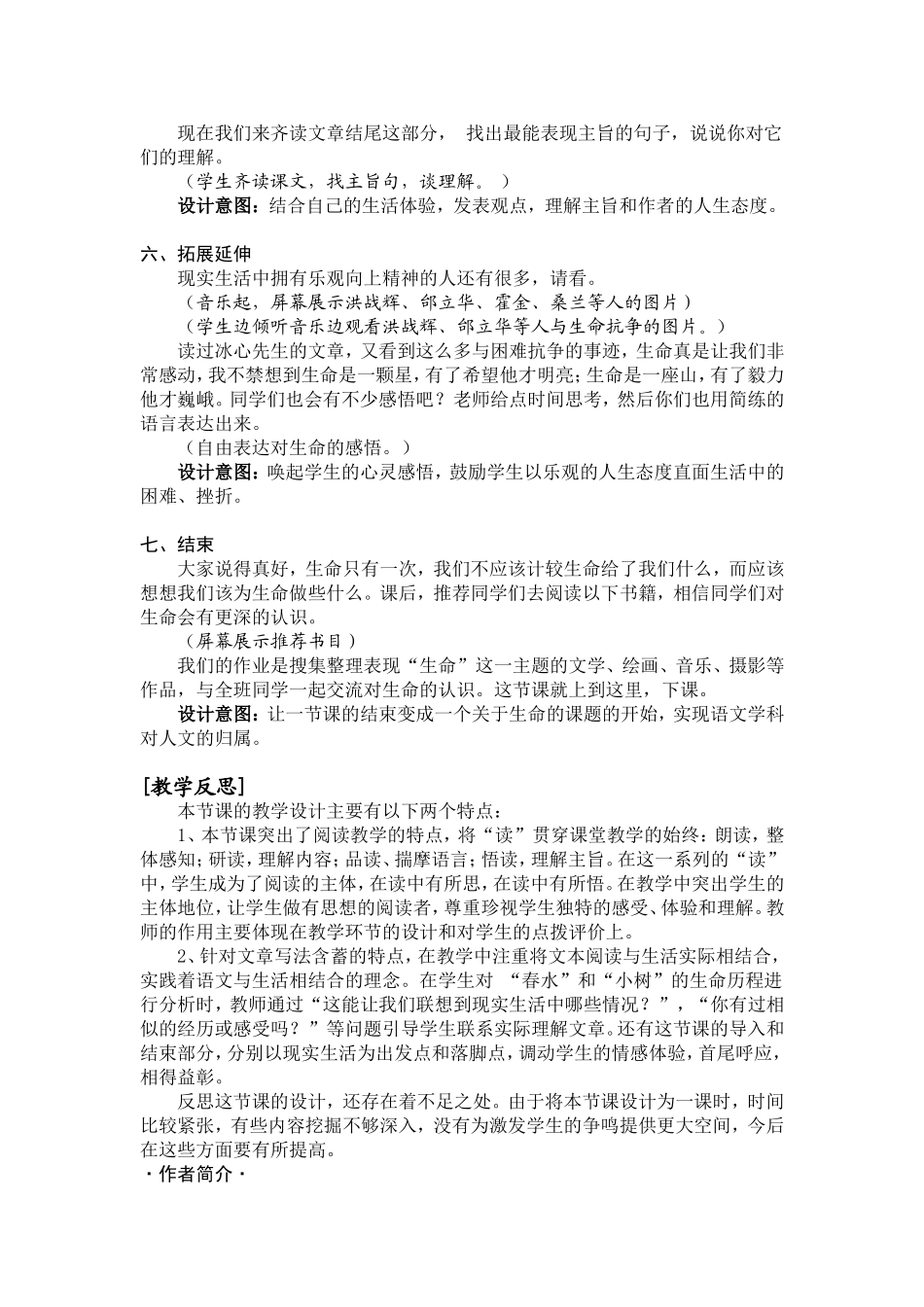 现在我们来齐读文章结尾这部分， 找出最能表现主旨的句子，说说你对它们的理解。

（学生齐读课文，找主旨句，谈理解。 ）

设计意图：结合自己的生活体验，发表观点，理解主旨和作者的人生态度。

六、拓展延伸

现实生活中拥有乐观向上精神的人还有很多，请看。

（音乐起，屏幕展示洪战辉、邰立华、霍金、桑兰等人的图片）

（学生边倾听音乐边观看洪战辉、邰立华等人与生命抗争的图片。）

读过冰心先生的文章，又看到这么多与困难抗争的事迹，生命真是让我们非常感动，我不禁想到生命是一颗星，有了希望他才明亮；生命是一座山，有了毅力他才巍峨。同学们也会有不少感悟吧？老师给点时间思考，然后你们也用简练的语言表达出来。

（自由表达对生命的感悟。）

设计意图：唤起学生的心灵感悟，鼓励学生以乐观的人生态度直面生活中的困难、挫折。

七、结束

大家说得真好，生命只有一次，我们不应该计较生命给了我们什么，而应该想想我们该为生命做些什么。课后，推荐同学们去阅读以下书籍，相信同学们对生命会有更深的认识。

（屏幕展示推荐书目）

我们的作业是搜集整理表现“生命”这一主题的文学、绘画、音乐、摄影等作品，与全班同学一起交流对生命的认识。这节课就上到这里，下课。

设计意图：让一节课的结束变成一个关于生命的课题的开始，实现语文学科对人文的归属。

[教学反思]

本节课的教学设计主要有以下两个特点：

1、本节课突出了阅读教学的特点，将“读”贯穿课堂教学的始终：朗读，整体感知；研读，理解内容；品读、揣摩语言；悟读，理解主旨。在这一系列的“读”中，学生成为了阅读的主体，在读中有所思，在读中有所悟。在教学中突出学生的主体地位，让学生做有思想的阅读者，尊重珍视学生独特的感受、体验和理解。教师的作用主要体现在教学环节的设计和对学生的点拨评价上。

2、针对文章写法含蓄的特点，在教学中注重将文本阅读与生活实际相结合，实践着语文与生活相结合的理念。在学生对 “春水”和“小树”的生命历程进行分析时，教师通过“这能让我们联想到现实生活中哪些情况？”，“你有过相似的经历或感受吗？”等问题引导学生联系实际理解文章。还有这节课的导入和结束部分，分别以现实生活为出发点和落脚点，调动学生的情感体验，首尾呼应，相得益彰。

反思这节课的设计，还存在着不足之处。由于将本节课设计为一课时，时间比较紧张，有些内容挖掘不够深入，没有为激发学生的争鸣提供更大空间，今后在这些方面要有所提高。

·作者简介·